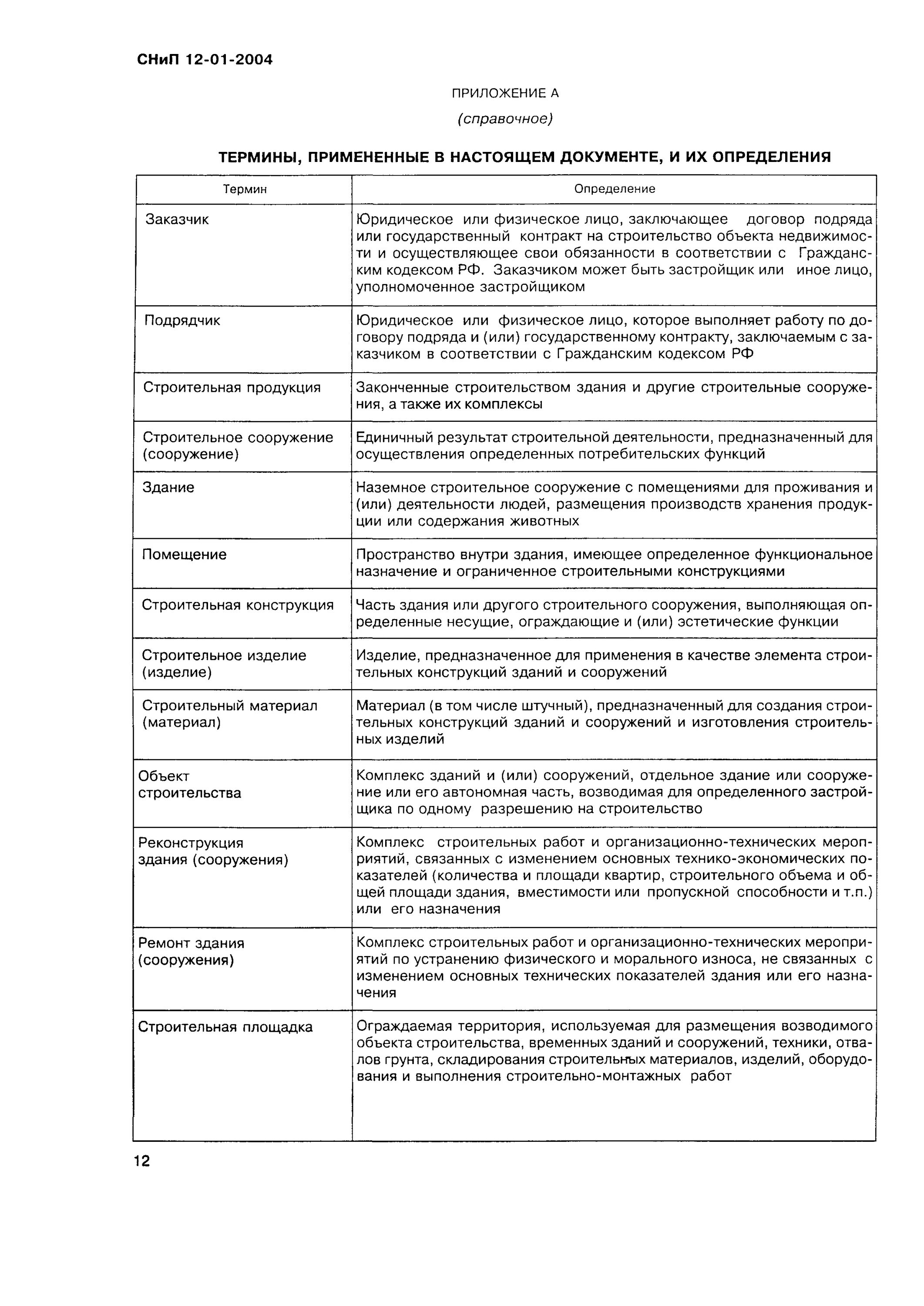 СНиП 12-01-2004

ПРИЛОЖЕНИЕ А

(справочное)

ТЕРМИНЫ, ПРИМЕНЕННЫЕ В НАСТОЯЩЕМ ДОКУМЕНТЕ, И ИХ ОПРЕДЕЛЕНИЯ

| Термин | Определение |
|---|---|
| Заказчик | Юридическое или физическое лицо, заключающее договор подряда или государственный контракт на строительство объекта недвижимости и осуществляющее свои обязанности в соответствии с Гражданским кодексом РФ. Заказчиком может быть застройщик или иное лицо, уполномоченное застройщиком |
| Подрядчик | Юридическое или физическое лицо, которое выполняет работу по договору подряда и (или) государственному контракту, заключаемым с заказчиком в соответствии с Гражданским кодексом РФ |
| Строительная продукция | Законченные строительством здания и другие строительные сооружения, а также их комплексы |
| Строительное сооружение (сооружение) | Единичный результат строительной деятельности, предназначенный для осуществления определенных потребительских функций |
| Здание | Наземное строительное сооружение с помещениями для проживания и (или) деятельности людей, размещения производств хранения продукции или содержания животных |
| Помещение | Пространство внутри здания, имеющее определенное функциональное назначение и ограниченное строительными конструкциями |
| Строительная конструкция | Часть здания или другого строительного сооружения, выполняющая определенные несущие, ограждающие и (или) эстетические функции |
| Строительное изделие (изделие) | Изделие, предназначенное для применения в качестве элемента строительных конструкций зданий и сооружений |
| Строительный материал (материал) | Материал (в том числе штучный), предназначенный для создания строительных конструкций зданий и сооружений и изготовления строительных изделий |
| Объект строительства | Комплекс зданий и (или) сооружений, отдельное здание или сооружение или его автономная часть, возводимая для определенного застройщика по одному разрешению на строительство |
| Реконструкция здания (сооружения) | Комплекс строительных работ и организационно-технических мероприятий, связанных с изменением основных технико-экономических показателей (количества и площади квартир, строительного объема и общей площади здания, вместимости или пропускной способности и т.п.) или его назначения |
| Ремонт здания (сооружения) | Комплекс строительных работ и организационно-технических мероприятий по устранению физического и морального износа, не связанных с изменением основных технических показателей здания или его назначения |
| Строительная площадка | Ограждаемая территория, используемая для размещения возводимого объекта строительства, временных зданий и сооружений, техники, отвалов грунта, складирования строительных материалов, изделий, оборудования и выполнения строительно-монтажных работ |

12